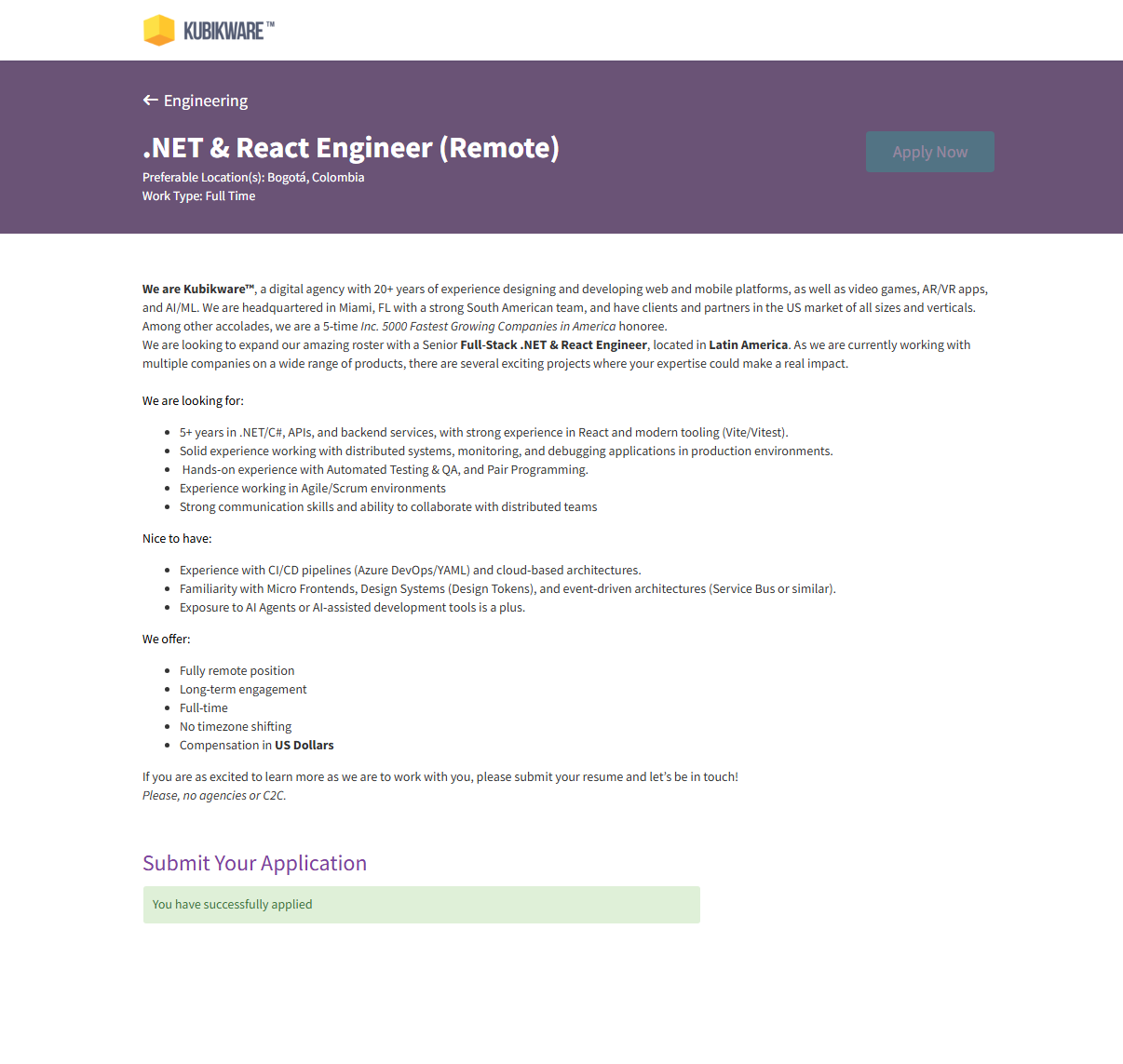 KUBIKWARE™

← Engineering

.NET & React Engineer (Remote)

Preferable Location(s): Bogotá, Colombia
Work Type: Full Time

Apply Now

We are Kubikware™, a digital agency with 20+ years of experience designing and developing web and mobile platforms, as well as video games, AR/VR apps, and AI/ML. We are headquartered in Miami, FL with a strong South American team, and have clients and partners in the US market of all sizes and verticals. Among other accolades, we are a 5-time Inc. 5000 Fastest Growing Companies in America honoree.
We are looking to expand our amazing roster with a Senior Full-Stack .NET & React Engineer, located in Latin America. As we are currently working with multiple companies on a wide range of products, there are several exciting projects where your expertise could make a real impact.

We are looking for:

- 5+ years in .NET/C#, APIs, and backend services, with strong experience in React and modern tooling (Vite/Vitest).
- Solid experience working with distributed systems, monitoring, and debugging applications in production environments.
- Hands-on experience with Automated Testing & QA, and Pair Programming.
- Experience working in Agile/Scrum environments
- Strong communication skills and ability to collaborate with distributed teams

Nice to have:

- Experience with CI/CD pipelines (Azure DevOps/YAML) and cloud-based architectures.
- Familiarity with Micro Frontends, Design Systems (Design Tokens), and event-driven architectures (Service Bus or similar).
- Exposure to AI Agents or AI-assisted development tools is a plus.

We offer:

- Fully remote position
- Long-term engagement
- Full-time
- No timezone shifting
- Compensation in US Dollars

If you are as excited to learn more as we are to work with you, please submit your resume and let's be in touch!
Please, no agencies or C2C.

Submit Your Application

You have successfully applied